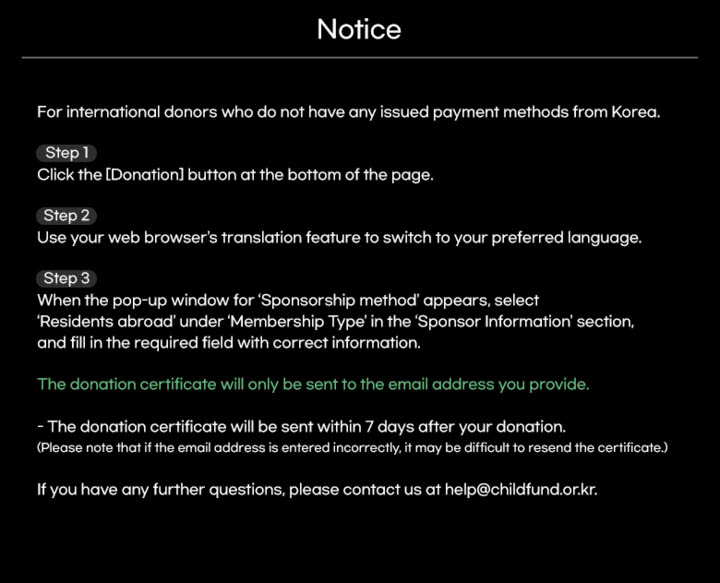 Notice

For international donors who do not have any issued payment methods from Korea.

Step 1
Click the [Donation] button at the bottom of the page.

Step 2
Use your web browser's translation feature to switch to your preferred language.

Step 3
When the pop-up window for 'Sponsorship method' appears, select 'Residents abroad' under 'Membership Type' in the 'Sponsor Information' section, and fill in the required field with correct information.

The donation certificate will only be sent to the email address you provide.

- The donation certificate will be sent within 7 days after your donation.
(Please note that if the email address is entered incorrectly, it may be difficult to resend the certificate.)

If you have any further questions, please contact us at help@childfund.or.kr.